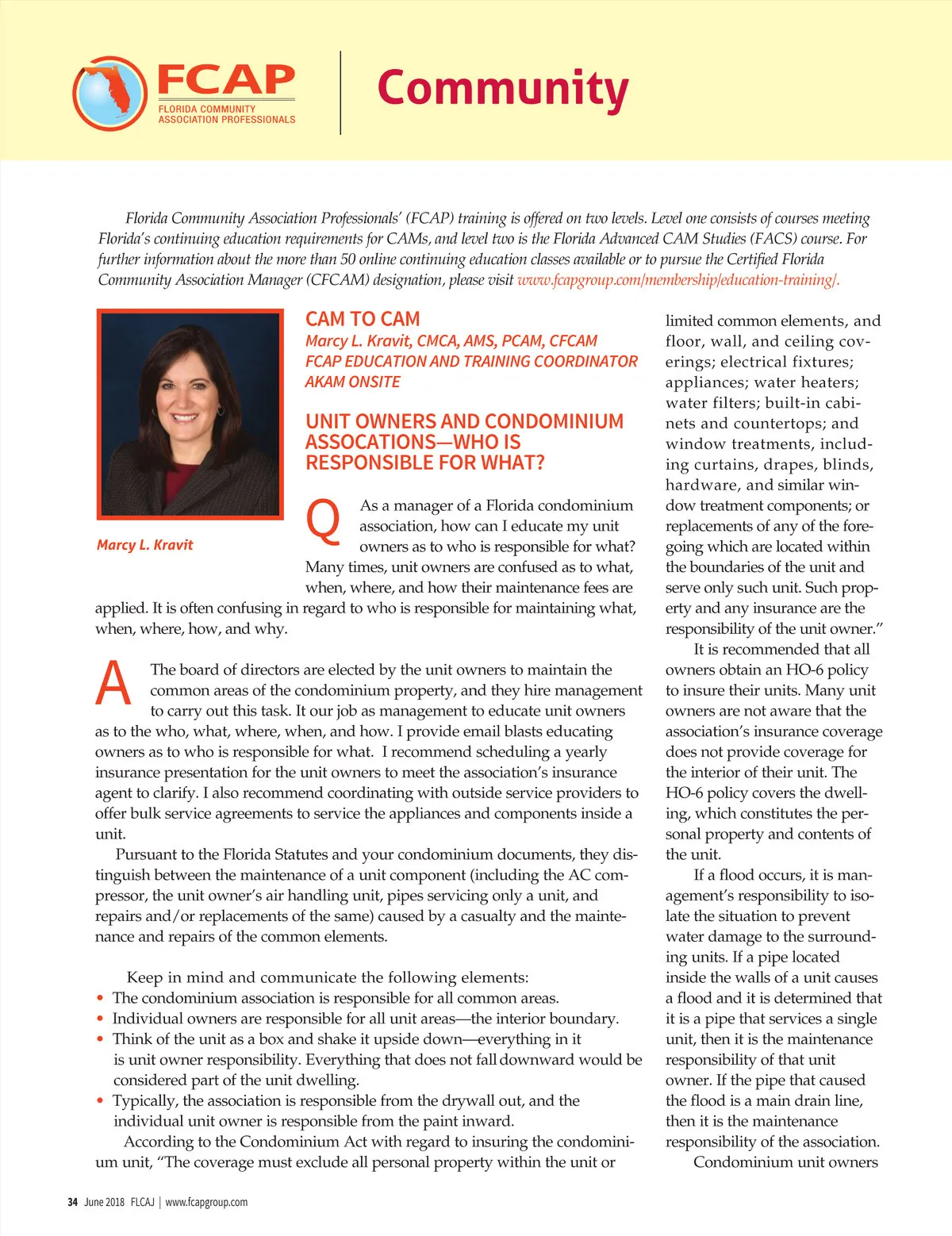 FCAP
FLORIDA COMMUNITY ASSOCIATION PROFESSIONALS

Community

Florida Community Association Professionals' (FCAP) training is offered on two levels. Level one consists of courses meeting Florida's continuing education requirements for CAMs, and level two is the Florida Advanced CAM Studies (FACS) course. For further information about the more than 50 online continuing education classes available or to pursue the Certified Florida Community Association Manager (CFCAM) designation, please visit www.fcapgroup.com/membership/education-training/.

Marcy L. Kravit

CAM TO CAM
Marcy L. Kravit, CMCA, AMS, PCAM, CFCAM
FCAP EDUCATION AND TRAINING COORDINATOR
AKAM ONSITE

UNIT OWNERS AND CONDOMINIUM ASSOCATIONS—WHO IS RESPONSIBLE FOR WHAT?

Q As a manager of a Florida condominium association, how can I educate my unit owners as to who is responsible for what? Many times, unit owners are confused as to what, when, where, and how their maintenance fees are applied. It is often confusing in regard to who is responsible for maintaining what, when, where, how, and why.

A The board of directors are elected by the unit owners to maintain the common areas of the condominium property, and they hire management to carry out this task. It our job as management to educate unit owners as to the who, what, where, when, and how. I provide email blasts educating owners as to who is responsible for what. I recommend scheduling a yearly insurance presentation for the unit owners to meet the association's insurance agent to clarify. I also recommend coordinating with outside service providers to offer bulk service agreements to service the appliances and components inside a unit.

Pursuant to the Florida Statutes and your condominium documents, they distinguish between the maintenance of a unit component (including the AC compressor, the unit owner's air handling unit, pipes servicing only a unit, and repairs and/or replacements of the same) caused by a casualty and the maintenance and repairs of the common elements.

Keep in mind and communicate the following elements:
• The condominium association is responsible for all common areas.
• Individual owners are responsible for all unit areas—the interior boundary.
• Think of the unit as a box and shake it upside down—everything in it is unit owner responsibility. Everything that does not fall downward would be considered part of the unit dwelling.
• Typically, the association is responsible from the drywall out, and the individual unit owner is responsible from the paint inward.

According to the Condominium Act with regard to insuring the condominium unit, "The coverage must exclude all personal property within the unit or limited common elements, and floor, wall, and ceiling coverings; electrical fixtures; appliances; water heaters; water filters; built-in cabinets and countertops; and window treatments, including curtains, drapes, blinds, hardware, and similar window treatment components; or replacements of any of the foregoing which are located within the boundaries of the unit and serve only such unit. Such property and any insurance are the responsibility of the unit owner."

It is recommended that all owners obtain an HO-6 policy to insure their units. Many unit owners are not aware that the association's insurance coverage does not provide coverage for the interior of their unit. The HO-6 policy covers the dwelling, which constitutes the personal property and contents of the unit.

If a flood occurs, it is management's responsibility to isolate the situation to prevent water damage to the surrounding units. If a pipe located inside the walls of a unit causes a flood and it is determined that it is a pipe that services a single unit, then it is the maintenance responsibility of that unit owner. If the pipe that caused the flood is a main drain line, then it is the maintenance responsibility of the association.

Condominium unit owners

34 June 2018 FLCAJ | www.fcapgroup.com